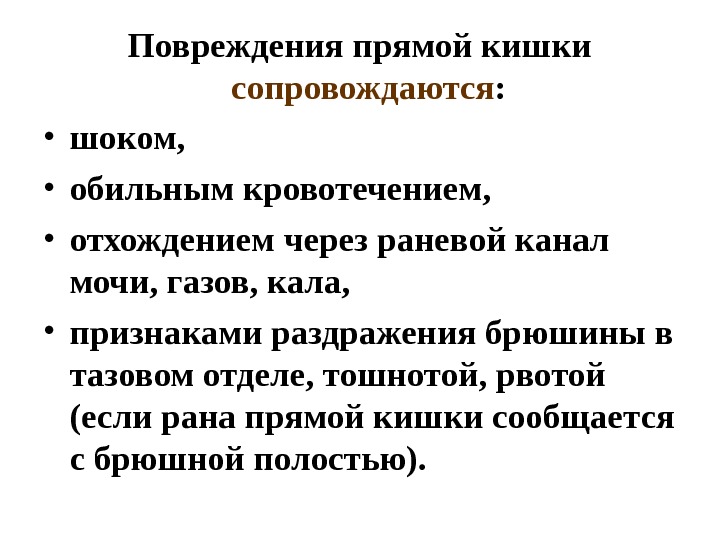 Повреждения прямой кишки сопровождаются:

• шоком,
• обильным кровотечением,
• отхождением через раневой канал мочи, газов, кала,
• признаками раздражения брюшины в тазовом отделе, тошнотой, рвотой (если рана прямой кишки сообщается с брюшной полостью).